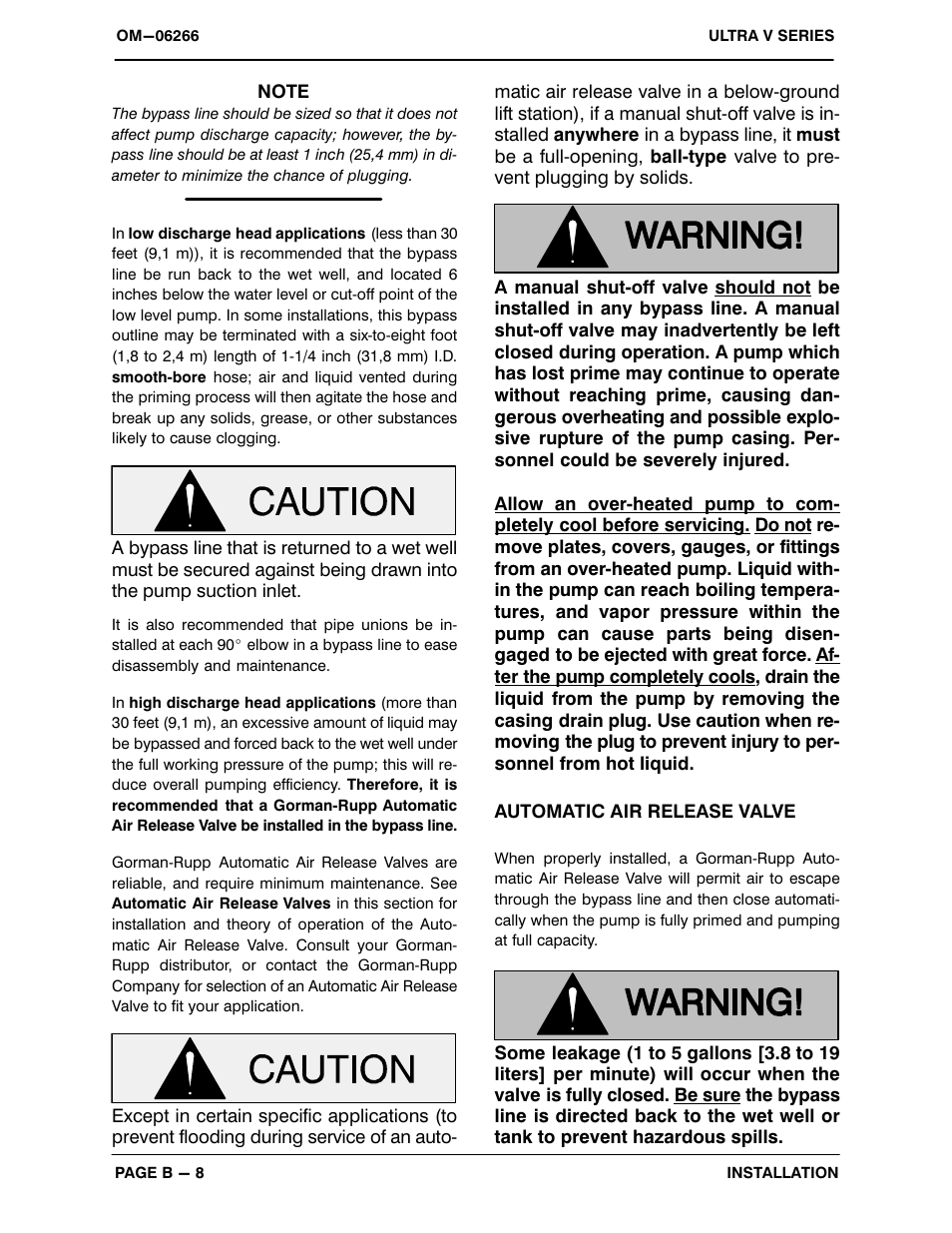 OM—06266

ULTRA V SERIES

NOTE

The bypass line should be sized so that it does not affect pump discharge capacity; however, the bypass line should be at least 1 inch (25,4 mm) in diameter to minimize the chance of plugging.

In low discharge head applications (less than 30 feet (9,1 m)), it is recommended that the bypass line be run back to the wet well, and located 6 inches below the water level or cut-off point of the low level pump. In some installations, this bypass outline may be terminated with a six-to-eight foot (1,8 to 2,4 m) length of 1-1/4 inch (31,8 mm) I.D. smooth-bore hose; air and liquid vented during the priming process will then agitate the hose and break up any solids, grease, or other substances likely to cause clogging.

CAUTION

A bypass line that is returned to a wet well must be secured against being drawn into the pump suction inlet.

It is also recommended that pipe unions be installed at each 90° elbow in a bypass line to ease disassembly and maintenance.

In high discharge head applications (more than 30 feet (9,1 m), an excessive amount of liquid may be bypassed and forced back to the wet well under the full working pressure of the pump; this will reduce overall pumping efficiency. Therefore, it is recommended that a Gorman-Rupp Automatic Air Release Valve be installed in the bypass line.

Gorman-Rupp Automatic Air Release Valves are reliable, and require minimum maintenance. See Automatic Air Release Valves in this section for installation and theory of operation of the Automatic Air Release Valve. Consult your Gorman-Rupp distributor, or contact the Gorman-Rupp Company for selection of an Automatic Air Release Valve to fit your application.

CAUTION

Except in certain specific applications (to prevent flooding during service of an automatic air release valve in a below-ground lift station), if a manual shut-off valve is installed anywhere in a bypass line, it must be a full-opening, ball-type valve to prevent plugging by solids.

WARNING!

A manual shut-off valve should not be installed in any bypass line. A manual shut-off valve may inadvertently be left closed during operation. A pump which has lost prime may continue to operate without reaching prime, causing dangerous overheating and possible explosive rupture of the pump casing. Personnel could be severely injured.

Allow an over-heated pump to completely cool before servicing. Do not remove plates, covers, gauges, or fittings from an over-heated pump. Liquid within the pump can reach boiling temperatures, and vapor pressure within the pump can cause parts being disengaged to be ejected with great force. After the pump completely cools, drain the liquid from the pump by removing the casing drain plug. Use caution when removing the plug to prevent injury to personnel from hot liquid.

AUTOMATIC AIR RELEASE VALVE

When properly installed, a Gorman-Rupp Automatic Air Release Valve will permit air to escape through the bypass line and then close automatically when the pump is fully primed and pumping at full capacity.

WARNING!

Some leakage (1 to 5 gallons [3.8 to 19 liters] per minute) will occur when the valve is fully closed. Be sure the bypass line is directed back to the wet well or tank to prevent hazardous spills.

PAGE B — 8

INSTALLATION